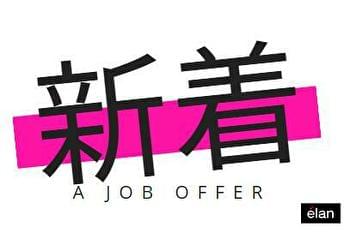 新着
A JOB OFFER

élan